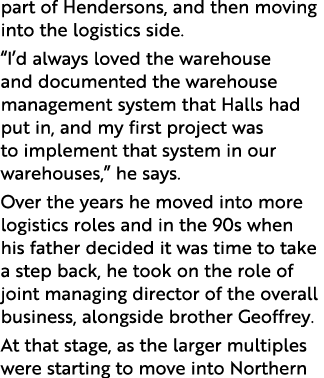 part of Hendersons, and then moving into the logistics side.

“I’d always loved the warehouse and documented the warehouse management system that Halls had put in, and my first project was to implement that system in our warehouses,” he says.

Over the years he moved into more logistics roles and in the 90s when his father decided it was time to take a step back, he took on the role of joint managing director of the overall business, alongside brother Geoffrey.

At that stage, as the larger multiples were starting to move into Northern